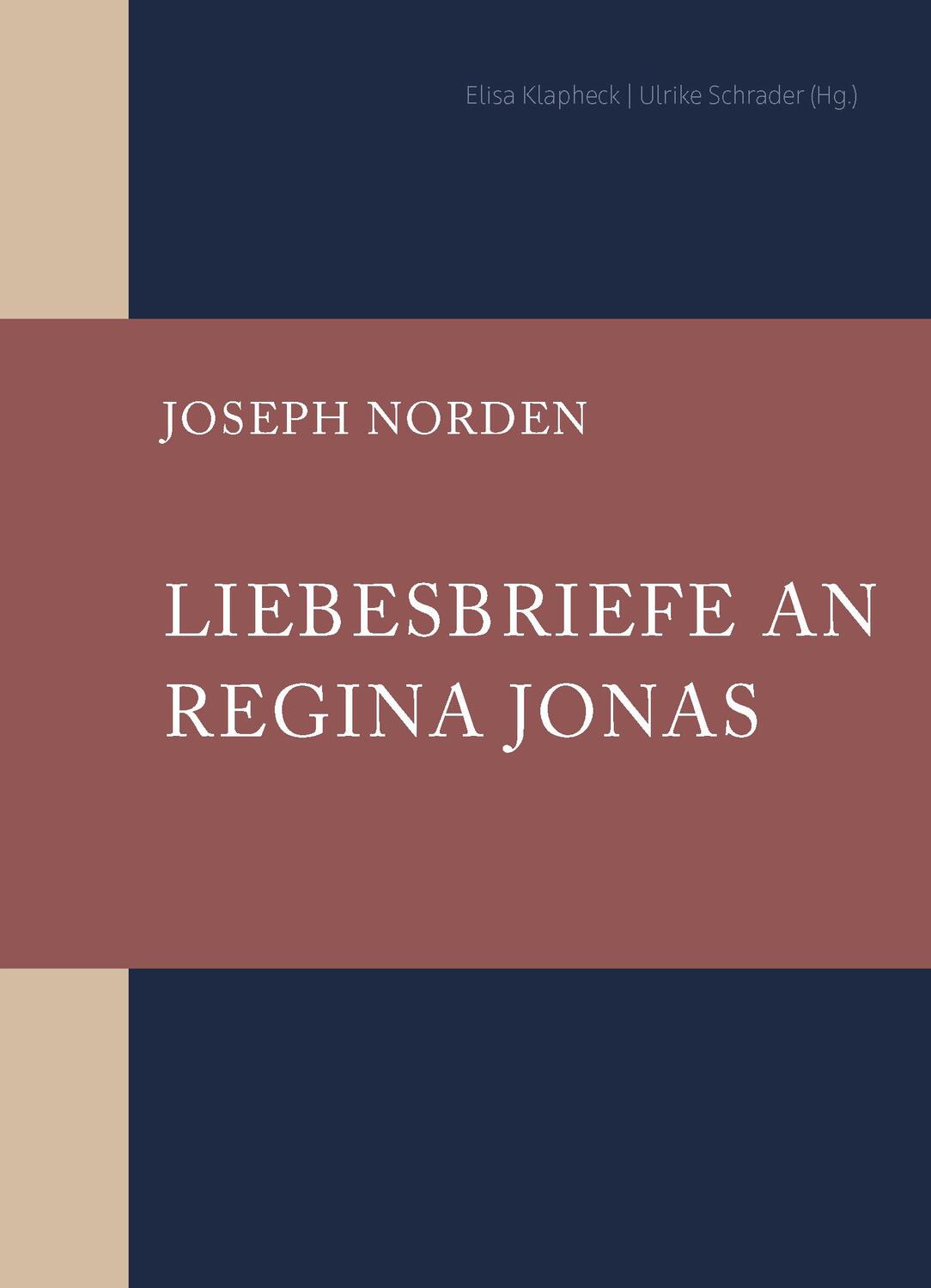 Elisa Klapheck | Ulrike Schrader (Hg.)

JOSEPH NORDEN

LIEBESBRIEFE AN REGINA JONAS